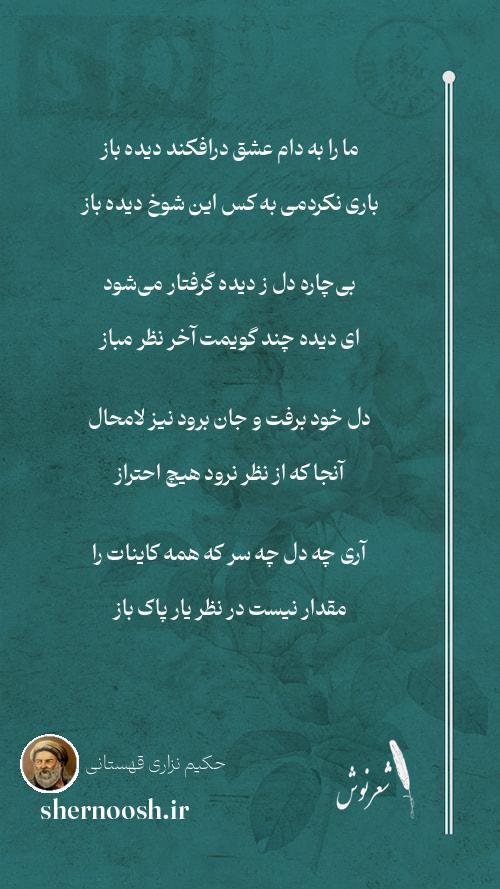 ما را به دام عشق درافکند دیده باز

باری نکردمی به کس این شوخ دیده باز

بی‌چاره دل ز دیده گرفتار می‌شود

ای دیده چند گویمت آخر نظر مباز

دل خود برفت و جان برود نیز لامحال

آنجا که از نظر نرود هیچ احتراز

آری چه دل چه سر که همه کاینات را

مقدار نیست در نظر یار پاک باز

حکیم نزاری قهستانی

shernoosh.ir

شعرنوش